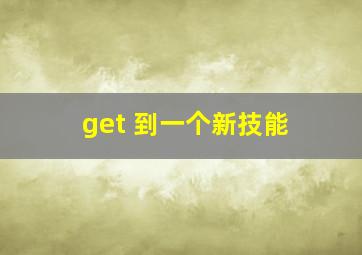 get 到一个新技能